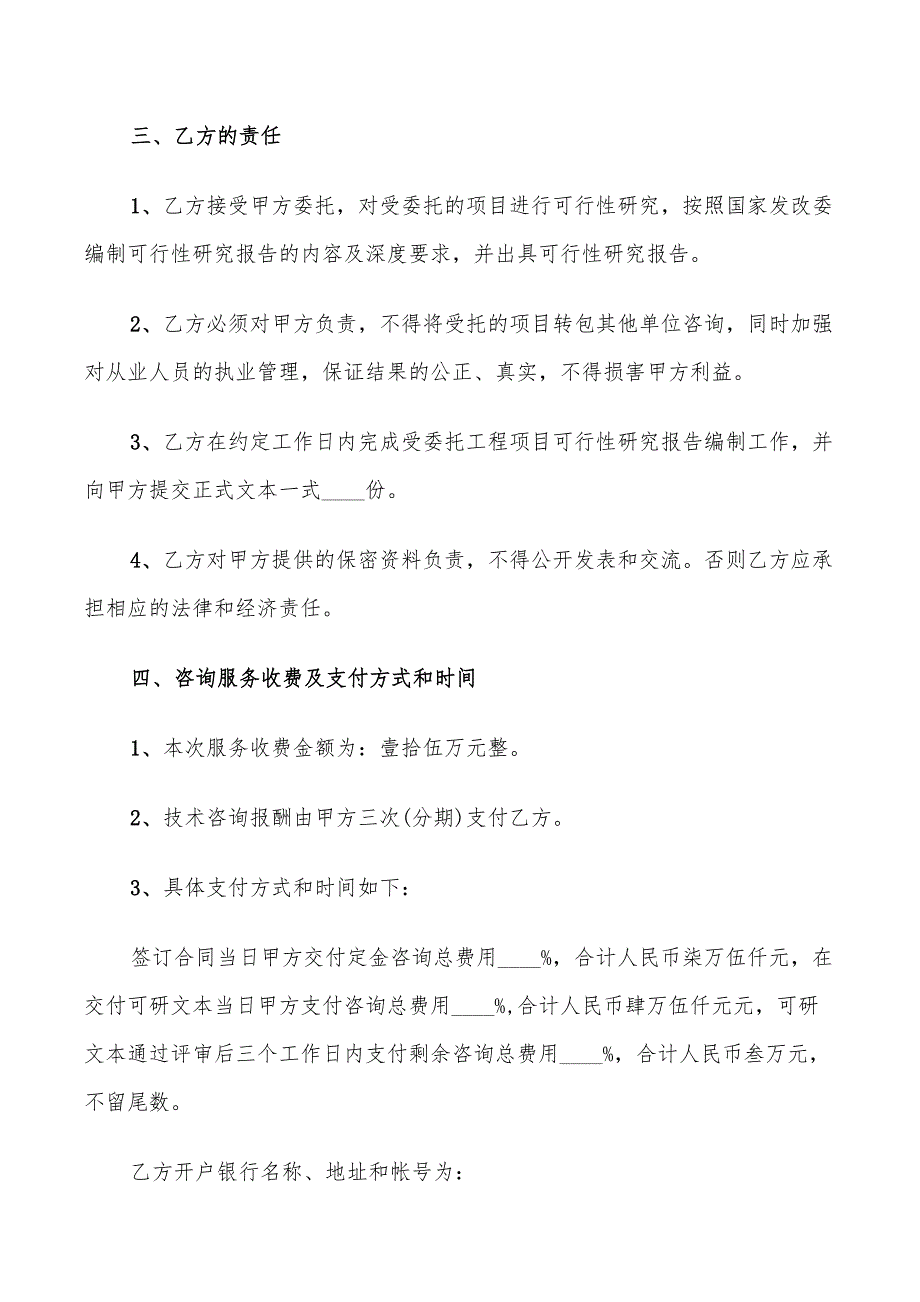 三、乙方的责任

1、乙方接受甲方委托，对受委托的项目进行可行性研究，按照国家发改委编制可行性研究报告的内容及深度要求，并出具可行性研究报告。

2、乙方必须对甲方负责，不得将受托的项目转包其他单位咨询，同时加强对从业人员的执业管理，保证结果的公正、真实，不得损害甲方利益。

3、乙方在约定工作日内完成受委托工程项目可行性研究报告编制工作，并向甲方提交正式文本一式____份。

4、乙方对甲方提供的保密资料负责，不得公开发表和交流。否则乙方应承担相应的法律和经济责任。

四、咨询服务收费及支付方式和时间

1、本次服务收费金额为：壹拾伍万元整。

2、技术咨询报酬由甲方三次(分期)支付乙方。

3、具体支付方式和时间如下：

签订合同当日甲方交付定金咨询总费用____%，合计人民币柒万伍仟元，在交付可研文本当日甲方支付咨询总费用____%,合计人民币肆万伍仟元元，可研文本通过评审后三个工作日内支付剩余咨询总费用____%，合计人民币叁万元，不留尾数。

乙方开户银行名称、地址和帐号为：